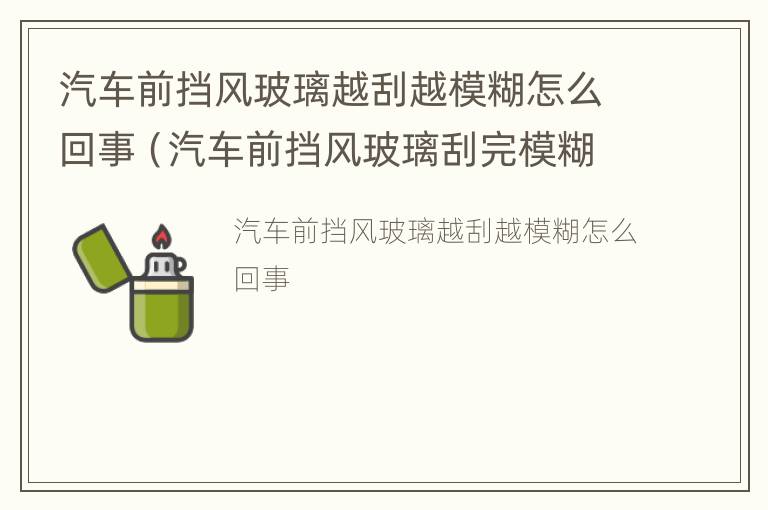 汽车前挡风玻璃越刮越模糊怎么回事（汽车前挡风玻璃刮完模糊

汽车前挡风玻璃越刮越模糊怎么回事